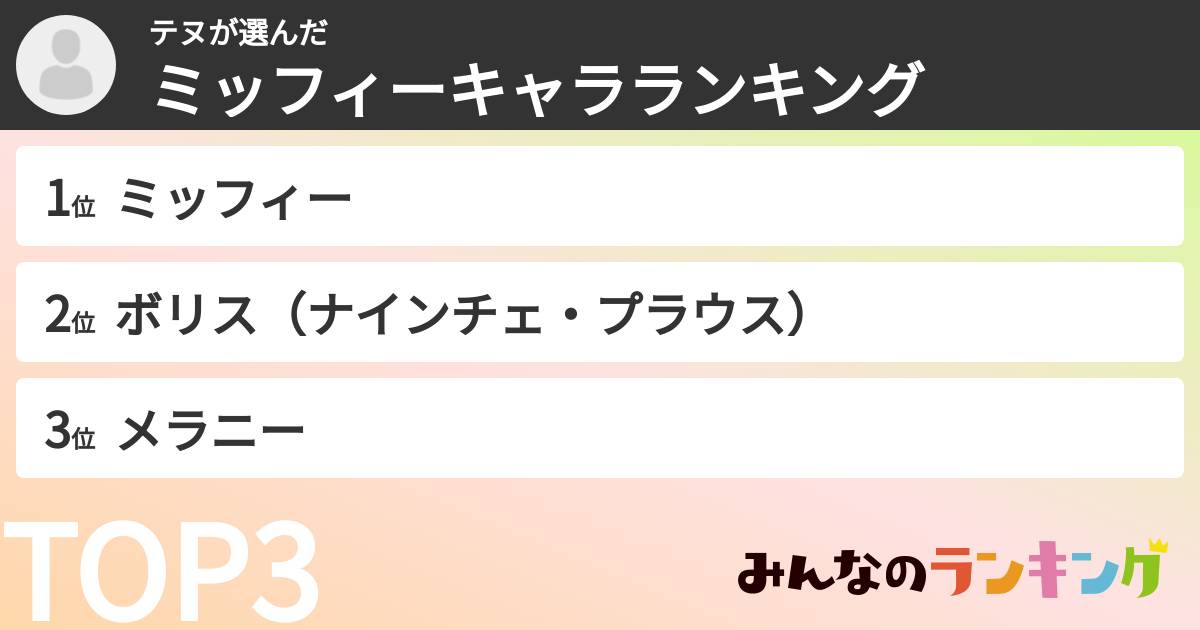 テヌが選んだ
ミッフィーキャラランキング

1位 ミッフィー

2位 ボリス（ナインチェ・プラウス）

3位 メラニー

TOP3

みんなのランキング